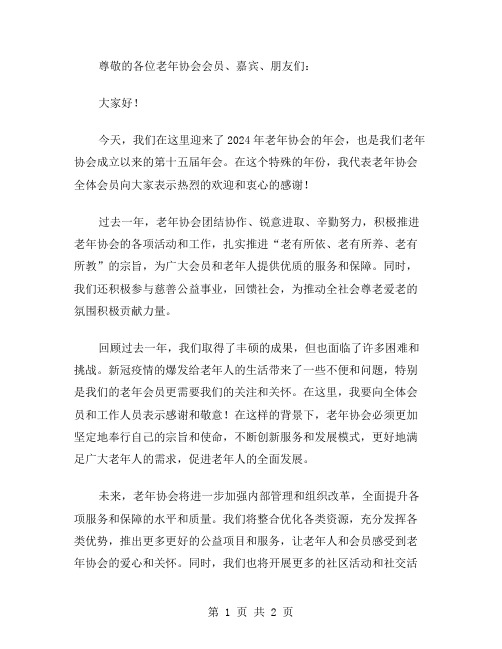 尊敬的各位老年协会会员、嘉宾、朋友们：

大家好！

今天，我们在这里迎来了2024年老年协会的年会，也是我们老年协会成立以来的第十五届年会。在这个特殊的年份，我代表老年协会全体会员向大家表示热烈的欢迎和衷心的感谢！

过去一年，老年协会团结协作、锐意进取、辛勤努力，积极推进老年协会的各项活动和工作，扎实推进“老有所依、老有所养、老有所教”的宗旨，为广大会员和老年人提供优质的服务和保障。同时，我们还积极参与慈善公益事业，回馈社会，为推动全社会尊老爱老的氛围积极贡献力量。

回顾过去一年，我们取得了丰硕的成果，但也面临了许多困难和挑战。新冠疫情的爆发给老年人的生活带来了一些不便和问题，特别是我们的老年会员更需要我们的关注和关怀。在这里，我要向全体会员和工作人员表示感谢和敬意！在这样的背景下，老年协会必须更加坚定地奉行自己的宗旨和使命，不断创新服务和发展模式，更好地满足广大老年人的需求，促进老年人的全面发展。

未来，老年协会将进一步加强内部管理和组织改革，全面提升各项服务和保障的水平和质量。我们将整合优化各类资源，充分发挥各类优势，推出更多更好的公益项目和服务，让老年人和会员感受到老年协会的爱心和关怀。同时，我们也将开展更多的社区活动和社交活

第 1 页 共 2 页